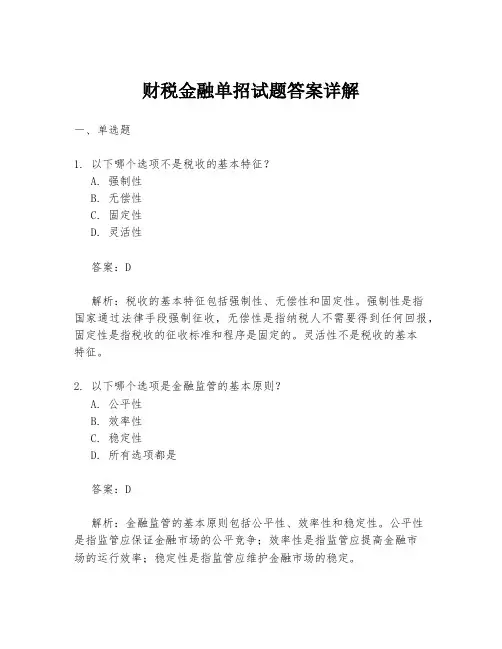 财税金融单招试题答案详解

一、单选题

1. 以下哪个选项不是税收的基本特征？
A. 强制性
B. 无偿性
C. 固定性
D. 灵活性

答案：D

解析：税收的基本特征包括强制性、无偿性和固定性。强制性是指国家通过法律手段强制征收，无偿性是指纳税人不需要得到任何回报，固定性是指税收的征收标准和程序是固定的。灵活性不是税收的基本特征。

2. 以下哪个选项是金融监管的基本原则？
A. 公平性
B. 效率性
C. 稳定性
D. 所有选项都是

答案：D

解析：金融监管的基本原则包括公平性、效率性和稳定性。公平性是指监管应保证金融市场的公平竞争；效率性是指监管应提高金融市场的运行效率；稳定性是指监管应维护金融市场的稳定。